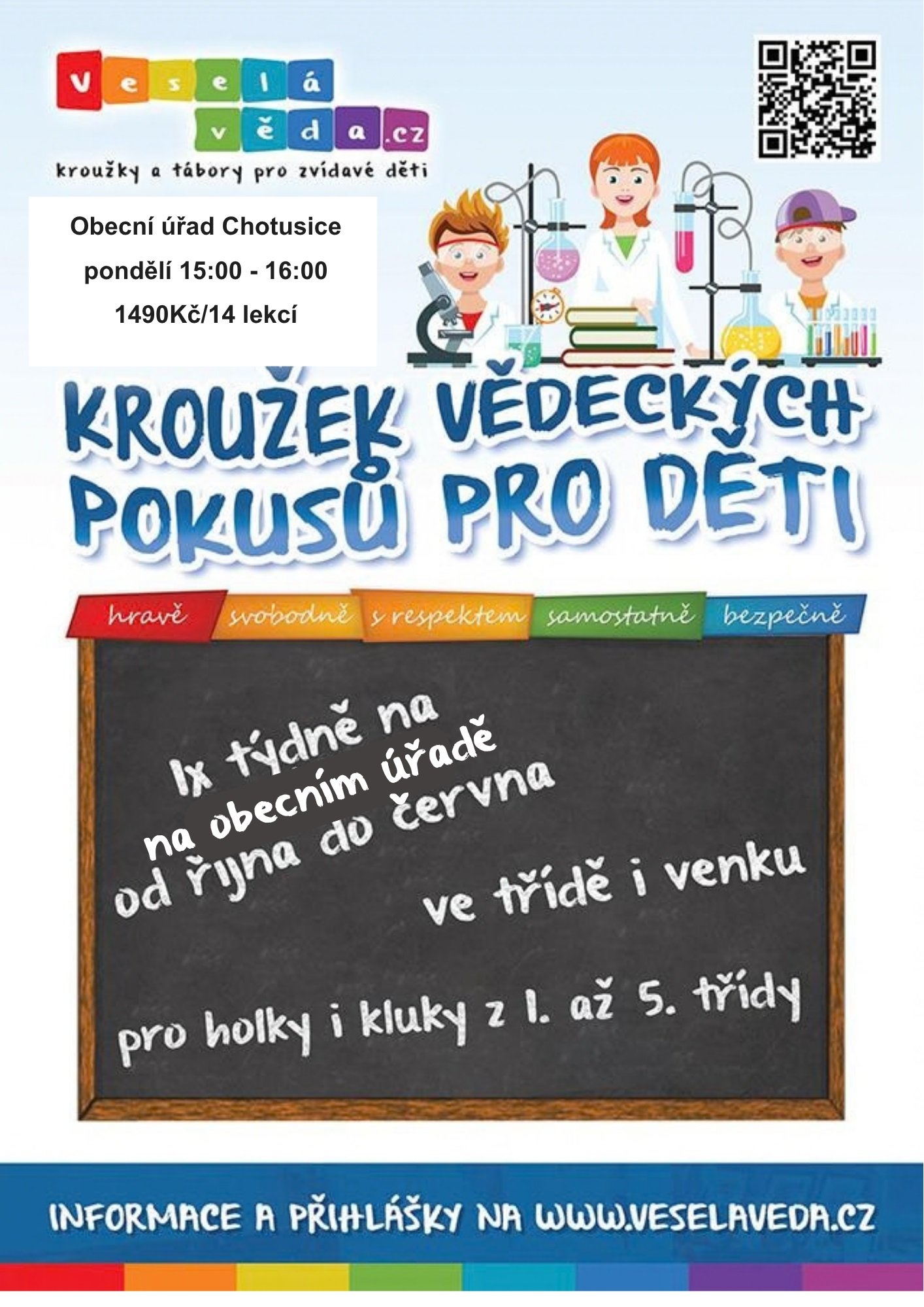 Veselá věda.cz
kroužky a tábory pro zvídavé děti

Obecní úřad Chotusice
pondělí 15:00 - 16:00
1490Kč/14 lekcí

KROUŽEK VĚDECKÝCH POKUSŮ PRO DĚTI

hravě svobodně s respektem samostatně bezpečně

1x týdně na
na obecním úřadě
od října do června

ve třídě i venku

pro holky i kluky z 1. až 5. třídy

INFORMACE A PŘIHLÁŠKY NA WWW.VESELAVEDA.CZ